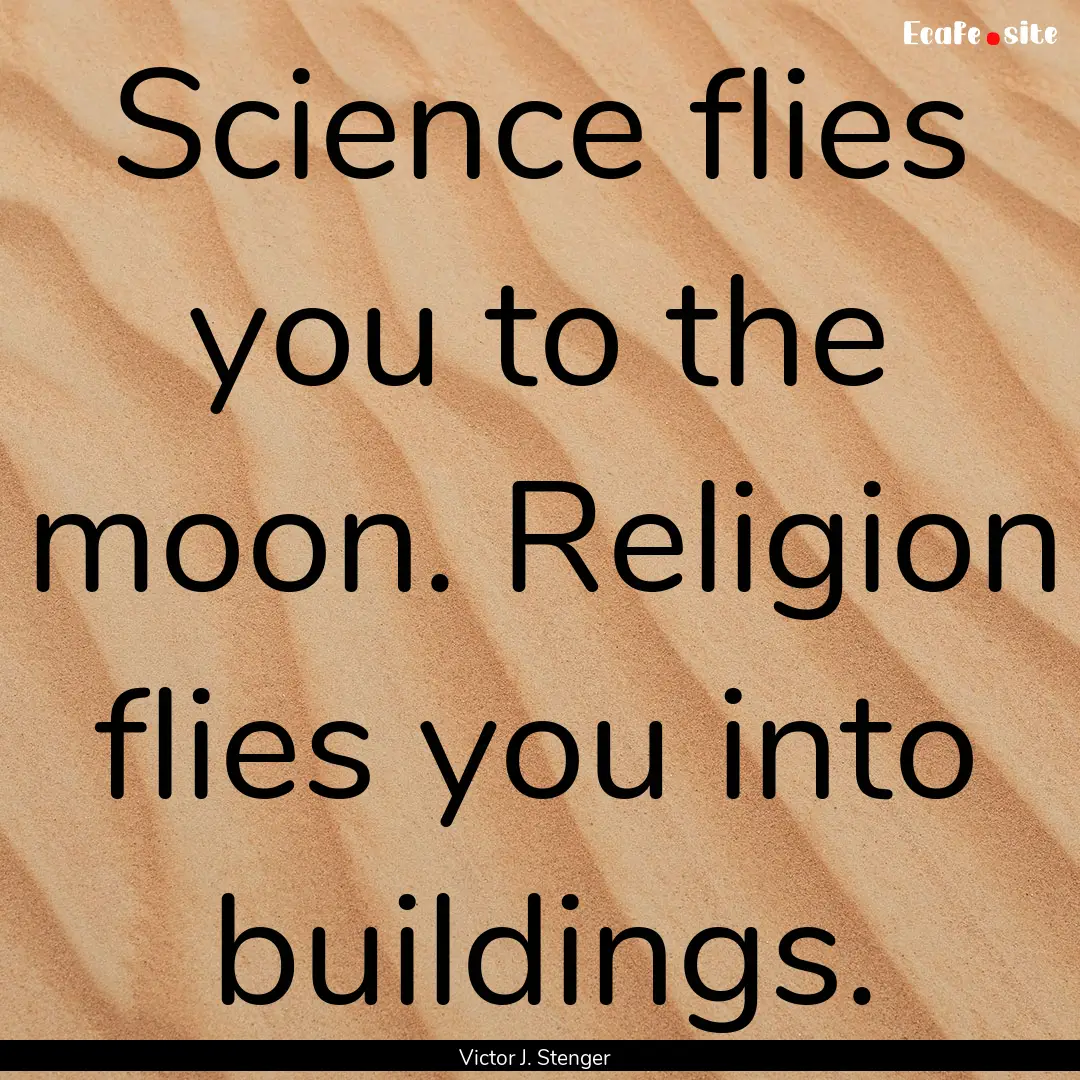 Ecafe.site

Science flies you to the moon. Religion flies you into buildings.

Victor J. Stenger